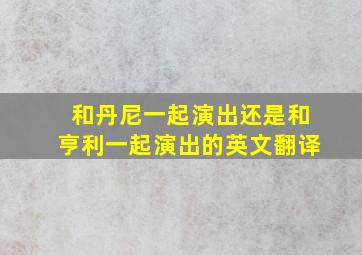 和丹尼一起演出还是和亨利一起演出的英文翻译